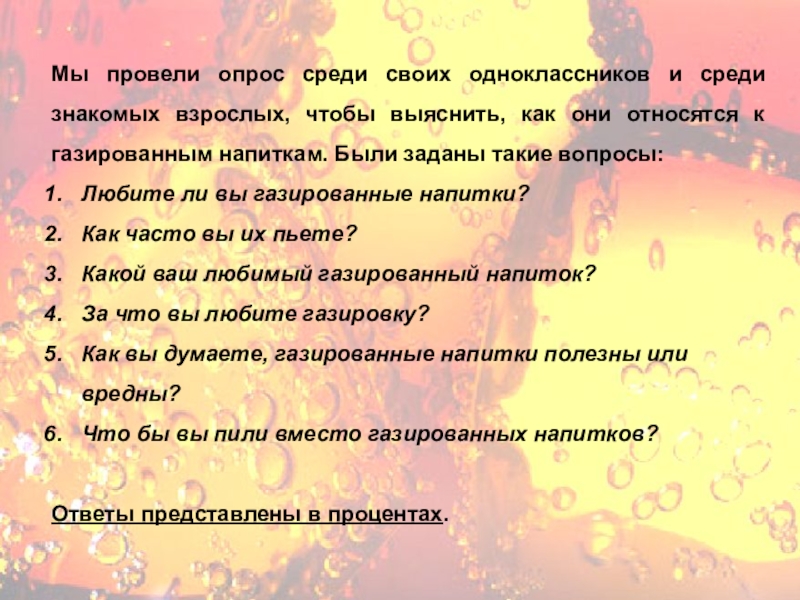 Мы провели опрос среди своих одноклассников и среди знакомых взрослых, чтобы выяснить, как они относятся к газированным напиткам. Были заданы такие вопросы:

1. Любите ли вы газированные напитки?
2. Как часто вы их пьете?
3. Какой ваш любимый газированный напиток?
4. За что вы любите газировку?
5. Как вы думаете, газированные напитки полезны или вредны?
6. Что бы вы пили вместо газированных напитков?

Ответы представлены в процентах.